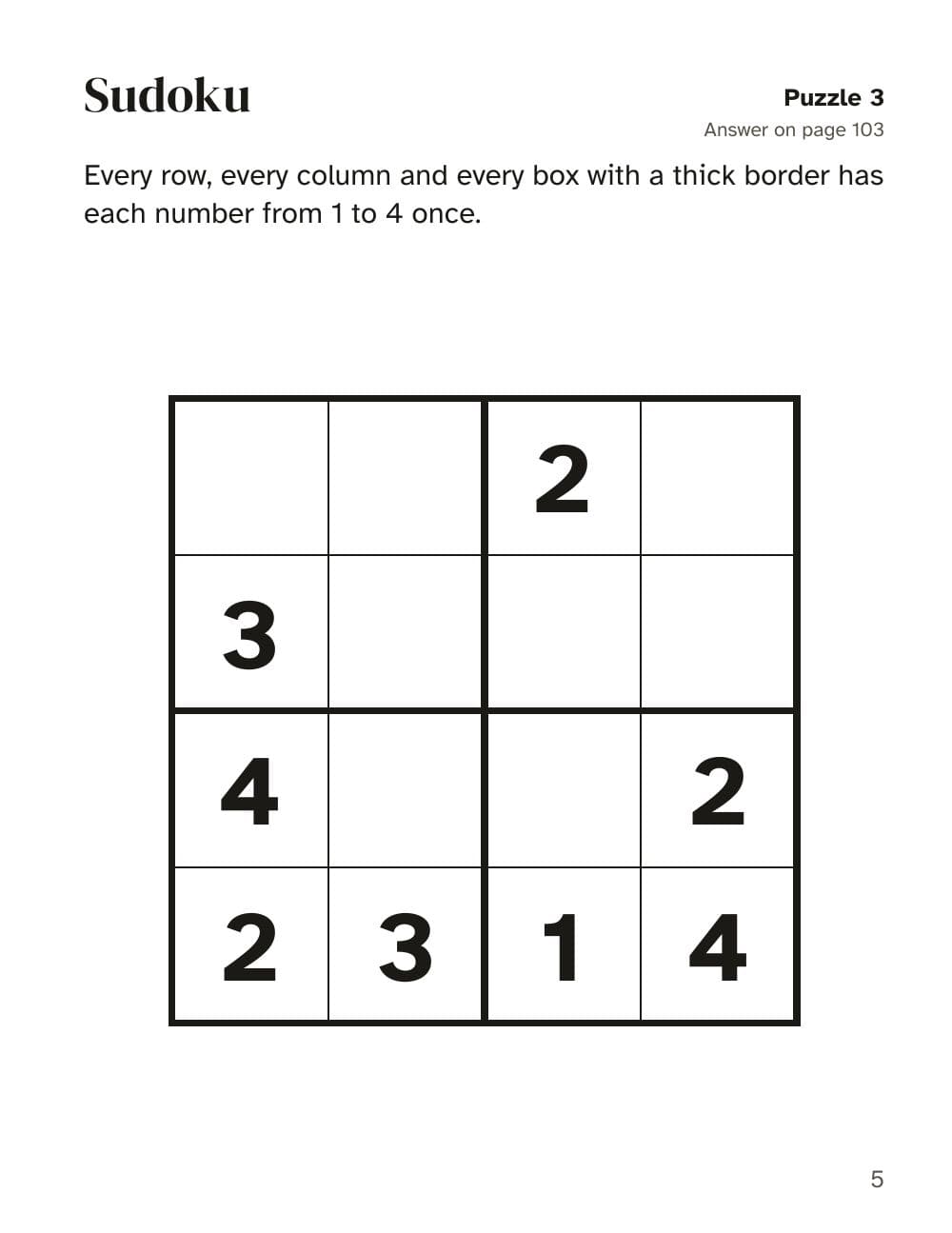 Sudoku

Puzzle 3
Answer on page 103

Every row, every column and every box with a thick border has each number from 1 to 4 once.

|   |   |   |   |
|---|---|---|---|
|   |   | 2 |   |
| 3 |   |   |   |
| 4 |   |   | 2 |
| 2 | 3 | 1 | 4 |

5